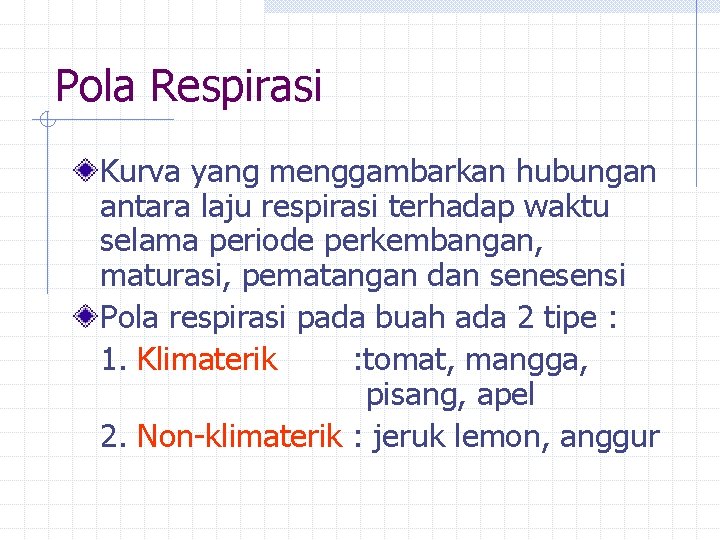 Pola Respirasi

Kurva yang menggambarkan hubungan antara laju respirasi terhadap waktu selama periode perkembangan, maturasi, pematangan dan senesensi

Pola respirasi pada buah ada 2 tipe :

1. Klimaterik :tomat, mangga, pisang, apel

2. Non-klimaterik : jeruk lemon, anggur